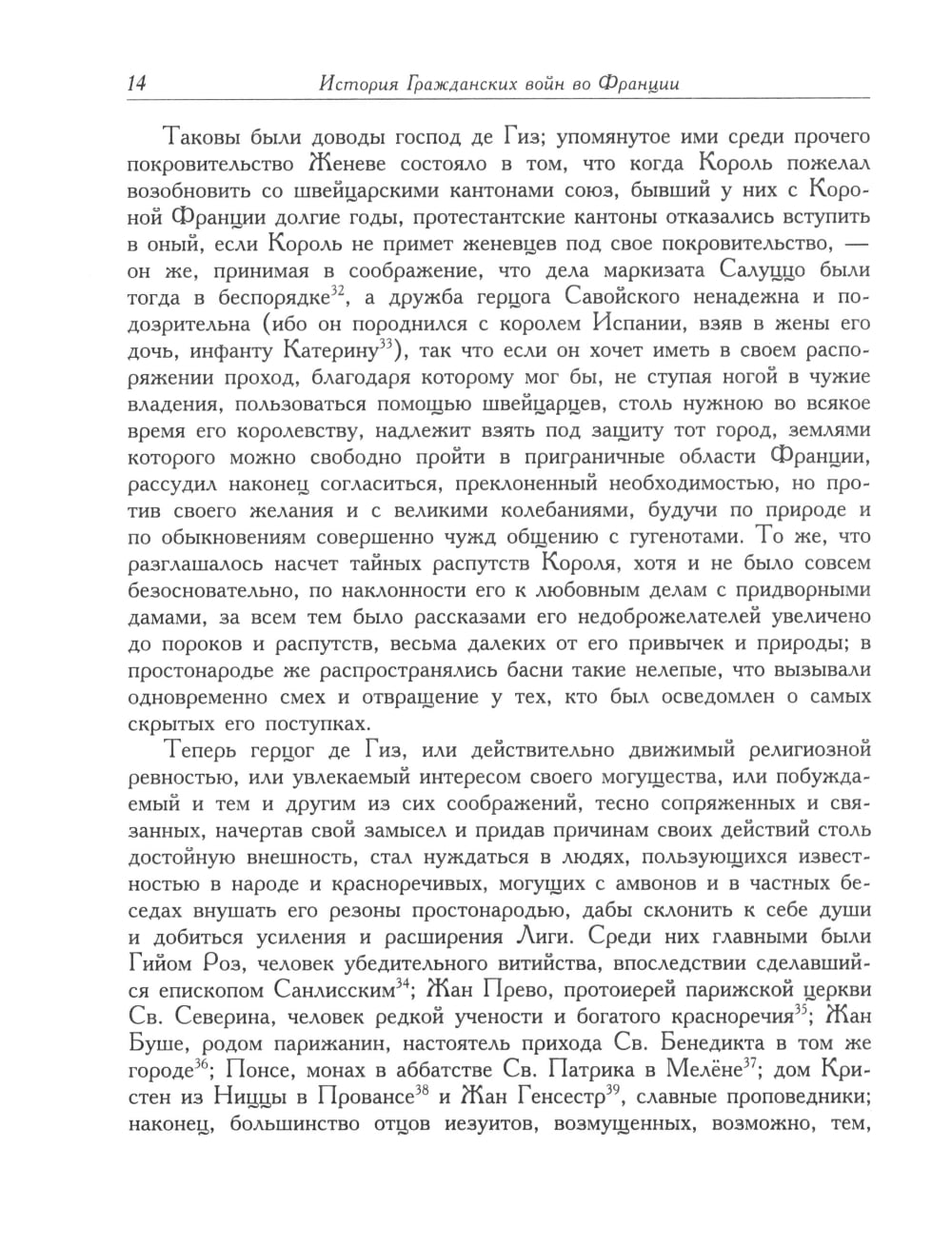 14 История Гражданских войн во Франции

Таковы были доводы господ де Гиз; упомянутое ими среди прочего покровительство Женеве состояло в том, что когда Король пожелал возобновить со швейцарскими кантонами союз, бывший у них с Короной Франции долгие годы, протестантские кантоны отказались вступить в оный, если Король не примет женевцев под свое покровительство, — он же, принимая в соображение, что дела маркизата Салуццо были тогда в беспорядке$^{32}$, а дружба герцога Савойского ненадежна и подозрительна (ибо он породнился с королем Испании, взяв в жены его дочь, инфанту Катерину$^{33}$), так что если он хочет иметь в своем распоряжении проход, благодаря которому мог бы, не ступая ногой в чужие владения, пользоваться помощью швейцарцев, столь нужною во всякое время его королевству, надлежит взять под защиту тот город, землями которого можно свободно пройти в приграничные области Франции, рассудил наконец согласиться, преклоненный необходимостью, но против своего желания и с великими колебаниями, будучи по природе и по обыкновениям совершенно чужд общению с гугенотами. То же, что разглашалось насчет тайных распутств Короля, хотя и не было совсем безосновательно, по наклонности его к любовным делам с придворными дамами, за всем тем было рассказами его недоброжелателей увеличено до пороков и распутств, весьма далеких от его привычек и природы; в простонародье же распространялись басни такие нелепые, что вызывали одновременно смех и отвращение у тех, кто был осведомлен о самых скрытых его поступках.

Теперь герцог де Гиз, или действительно движимый религиозной ревностью, или увлекаемый интересом своего могущества, или побуждаемый и тем и другим из сих соображений, тесно сопряженных и связанных, начертав свой замысел и придав причинам своих действий столь достойную внешность, стал нуждаться в людях, пользующихся известностью в народе и красноречивых, могущих с амвонов и в частных беседах внушать его резоны простонародью, дабы склонить к себе души и добиться усиления и расширения Лиги. Среди них главными были Гийом Роз, человек убедительного витийства, впоследствии сделавшийся епископом Санлисским$^{34}$; Жан Прево, протоиерей парижской церкви Св. Северина, человек редкой учености и богатого красноречия$^{35}$; Жан Буше, родом парижанин, настоятель прихода Св. Бенедикта в том же городе$^{36}$; Понсе, монах в аббатстве Св. Патрика в Мелёне$^{37}$; дом Кристен из Ниццы в Провансе$^{38}$ и Жан Генсестр$^{39}$, славные проповедники; наконец, большинство отцов иезуитов, возмущенных, возможно, тем,